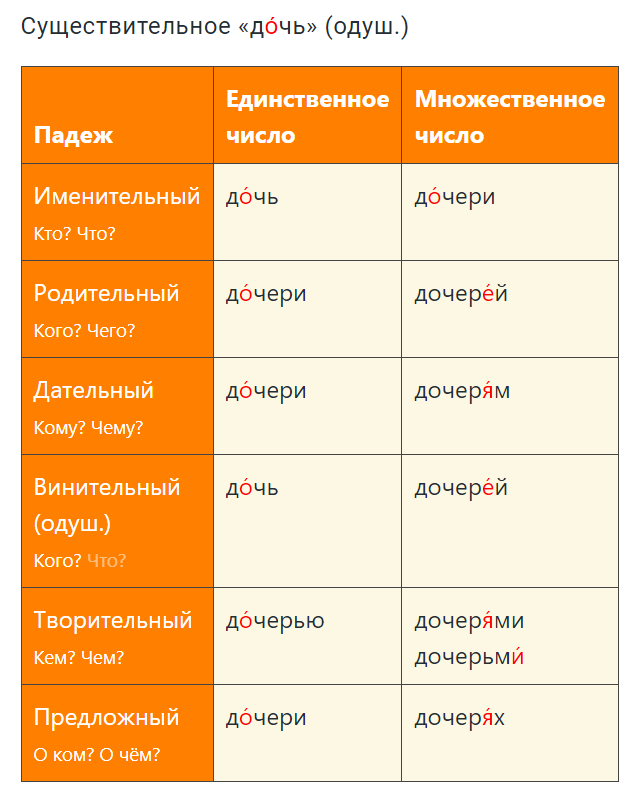 Существительное «до́чь» (одуш.)

| Падеж | Единственное число | Множественное число |
|---|---|---|
| Именительный Кто? Что? | до́чь | до́чери |
| Родительный Кого? Чего? | до́чери | дочере́й |
| Дательный Кому? Чему? | до́чери | дочеря́м |
| Винительный (одуш.) Кого? Что? | до́чь | дочере́й |
| Творительный Кем? Чем? | до́черью | дочеря́ми дочерьми́ |
| Предложный О ком? О чём? | до́чери | дочеря́х |